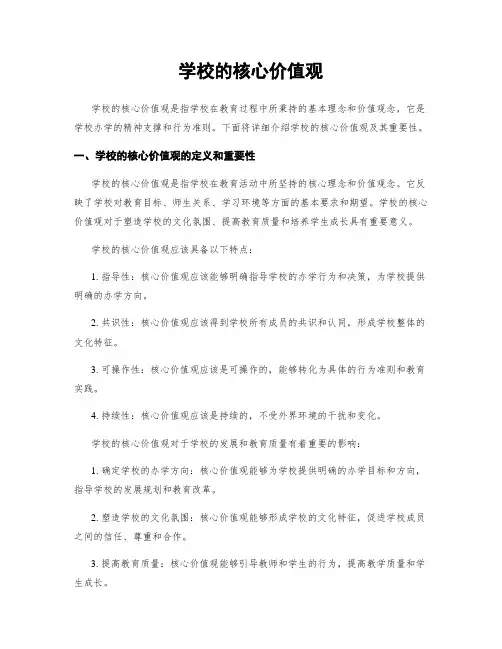 学校的核心价值观

学校的核心价值观是指学校在教育过程中所秉持的基本理念和价值观念，它是学校办学的精神支撑和行为准则。下面将详细介绍学校的核心价值观及其重要性。

一、学校的核心价值观的定义和重要性

学校的核心价值观是指学校在教育活动中所坚持的核心理念和价值观念。它反映了学校对教育目标、师生关系、学习环境等方面的基本要求和期望。学校的核心价值观对于塑造学校的文化氛围、提高教育质量和培养学生成长具有重要意义。

学校的核心价值观应该具备以下特点：

1. 指导性：核心价值观应该能够明确指导学校的办学行为和决策，为学校提供明确的办学方向。

2. 共识性：核心价值观应该得到学校所有成员的共识和认同，形成学校整体的文化特征。

3. 可操作性：核心价值观应该是可操作的，能够转化为具体的行为准则和教育实践。

4. 持续性：核心价值观应该是持续的，不受外界环境的干扰和变化。

学校的核心价值观对于学校的发展和教育质量有着重要的影响：

1. 确定学校的办学方向：核心价值观能够为学校提供明确的办学目标和方向，指导学校的发展规划和教育改革。

2. 塑造学校的文化氛围：核心价值观能够形成学校的文化特征，促进学校成员之间的信任、尊重和合作。

3. 提高教育质量：核心价值观能够引导教师和学生的行为，提高教学质量和学生成长。